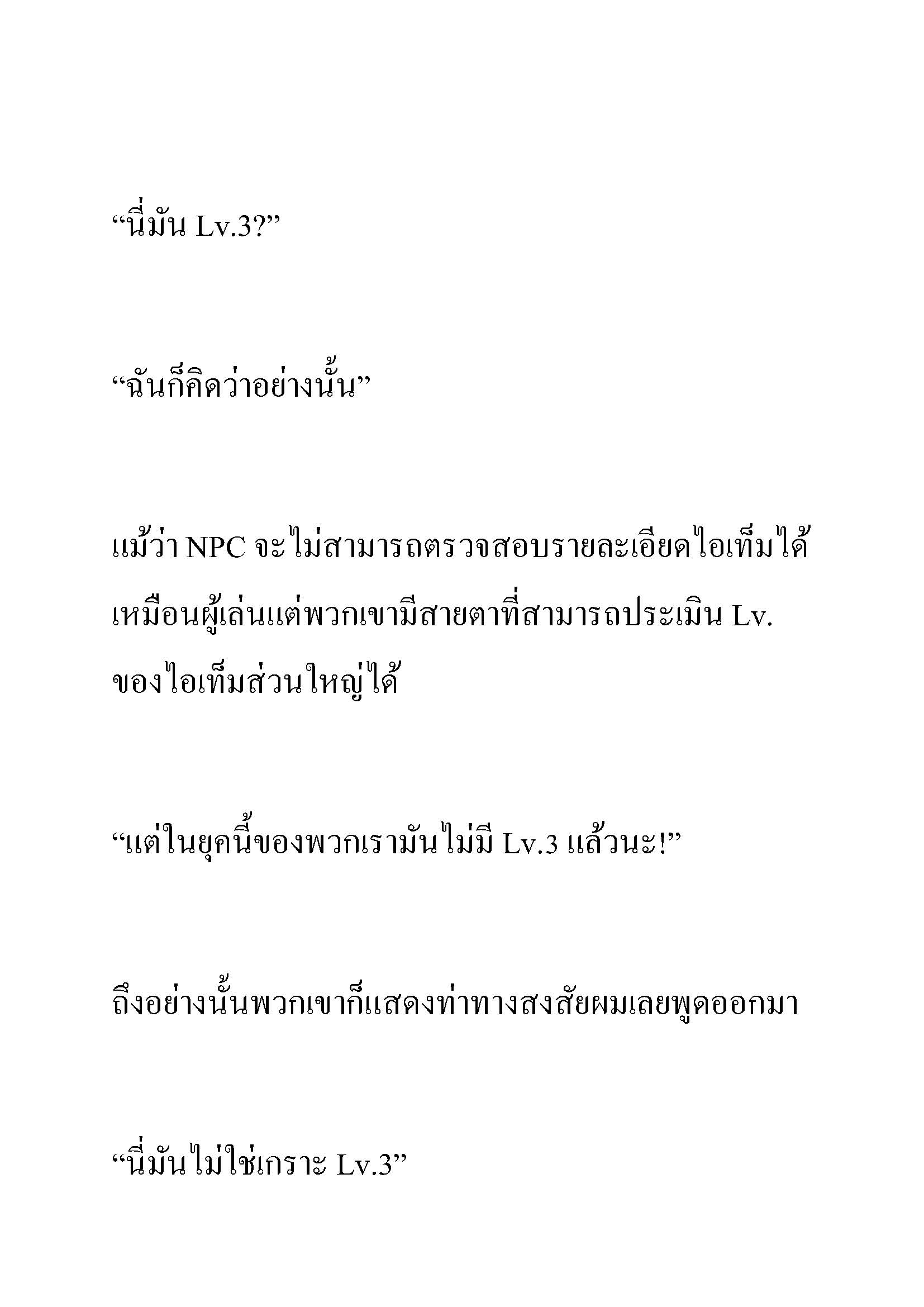 “นี่มัน Lv.3?”

“ฉันก็คิดว่าอย่างนั้น”

แม้ว่า NPC จะไม่สามารถตรวจสอบรายละเอียดไอเท็มได้เหมือนผู้เล่นแต่พวกเขามีสายตาที่สามารถประเมิน Lv. ของไอเท็มส่วนใหญ่ได้

“แต่ในยุคนี้ของพวกเรามันไม่มี Lv.3 แล้วนะ!”

ถึงอย่างนั้นพวกเขาก็แสดงท่าทางสงสัยผมเลยพูดออกมา

“นี่มันไม่ใช่เกราะ Lv.3”